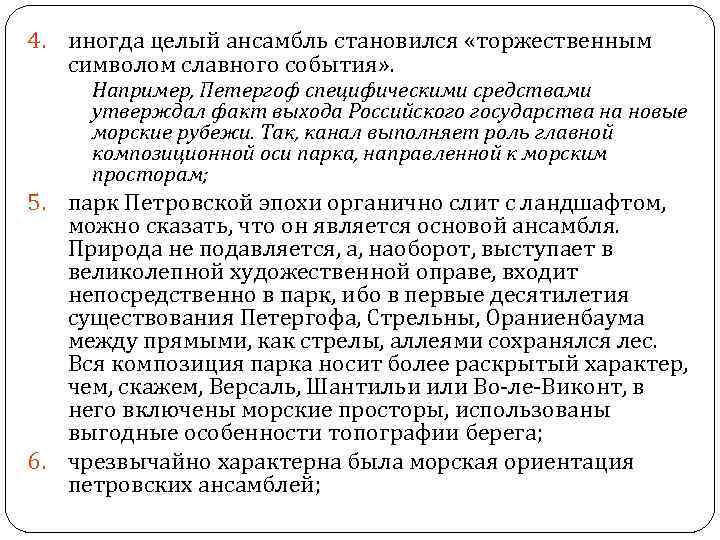 4. иногда целый ансамбль становился «торжественным символом славного события».

Например, Петергоф специфическими средствами утверждал факт выхода Российского государства на новые морские рубежи. Так, канал выполняет роль главной композиционной оси парка, направленной к морским просторам;

5. парк Петровской эпохи органично слит с ландшафтом, можно сказать, что он является основой ансамбля. Природа не подавляется, а, наоборот, выступает в великолепной художественной оправе, входит непосредственно в парк, ибо в первые десятилетия существования Петергофа, Стрельны, Ораниенбаума между прямыми, как стрелы, аллеями сохранялся лес. Вся композиция парка носит более раскрытый характер, чем, скажем, Версаль, Шантильи или Во-ле-Виконт, в него включены морские просторы, использованы выгодные особенности топографии берега;

6. чрезвычайно характерна была морская ориентация петровских ансамблей;